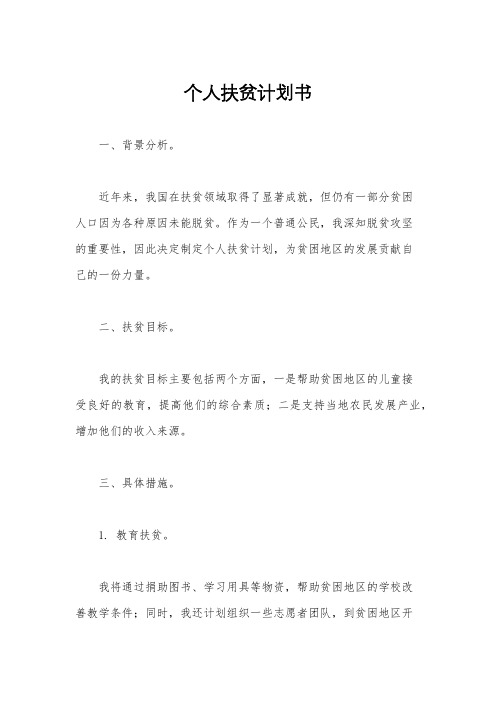 个人扶贫计划书

一、背景分析。

近年来，我国在扶贫领域取得了显著成就，但仍有一部分贫困人口因为各种原因未能脱贫。作为一个普通公民，我深知脱贫攻坚的重要性，因此决定制定个人扶贫计划，为贫困地区的发展贡献自己的一份力量。

二、扶贫目标。

我的扶贫目标主要包括两个方面，一是帮助贫困地区的儿童接受良好的教育，提高他们的综合素质；二是支持当地农民发展产业，增加他们的收入来源。

三、具体措施。

1. 教育扶贫。

我将通过捐助图书、学习用具等物资，帮助贫困地区的学校改善教学条件；同时，我还计划组织一些志愿者团队，到贫困地区开